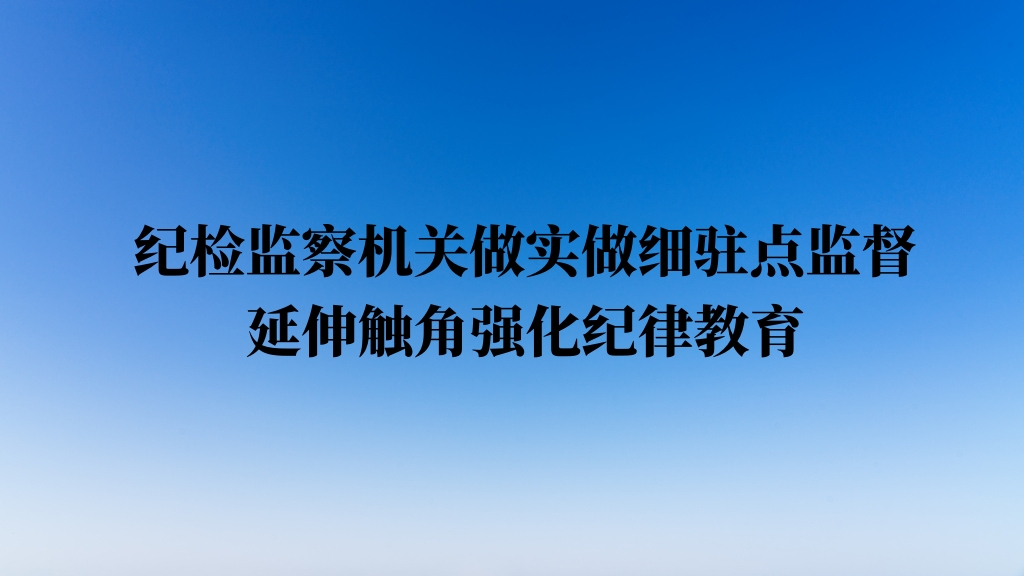 纪检监察机关做实做细驻点监督
延伸触角强化纪律教育